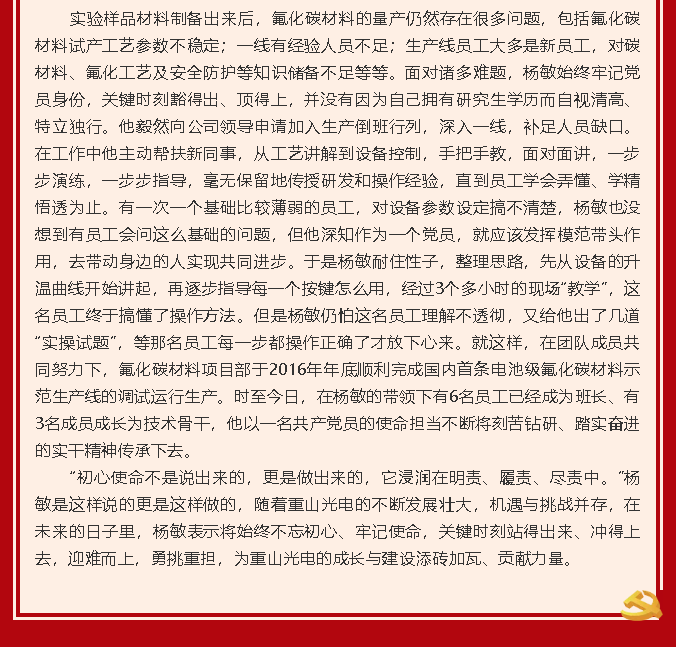 实验样品材料制备出来后，氟化碳材料的量产仍然存在很多问题，包括氟化碳材料试产工艺参数不稳定；一线有经验人员不足；生产线员工大多是新员工，对碳材料、氟化工艺及安全防护等知识储备不足等等。面对诸多难题，杨敏始终牢记党员身份，关键时刻豁得出、顶得上，并没有因为自己拥有研究生学历而自视清高、特立独行。他毅然向公司领导申请加入生产倒班行列，深入一线，补足人员缺口。在工作中他主动帮扶新同事，从工艺讲解到设备控制，手把手教，面对面讲，一步步演练，一步步指导，毫无保留地传授研发和操作经验，直到员工学会弄懂、学精悟透为止。有一次一个基础比较薄弱的员工，对设备参数设定搞不清楚，杨敏也没想到有员工会问这么基础的问题，但他深知作为一个党员，就应该发挥模范带头作用，去带动身边的人实现共同进步。于是杨敏耐住性子，整理思路，先从设备的升温曲线开始讲起，再逐步指导每一个按键怎么用，经过3个多小时的现场"教学"，这名员工终于搞懂了操作方法。但是杨敏仍怕这名员工理解不透彻，又给他出了几道"实操试题"，等那名员工每一步都操作正确了才放下心来。就这样，在团队成员共同努力下，氟化碳材料项目部于2016年年底顺利完成国内首条电池级氟化碳材料示范生产线的调试运行生产。时至今日，在杨敏的带领下有6名员工已经成为班长、有3名成员成长为技术骨干，他以一名共产党员的使命担当不断将刻苦钻研、踏实奋进的实干精神传承下去。

"初心使命不是说出来的，更是做出来的，它浸润在明责、履责、尽责中。"杨敏是这样说的更是这样做的，随着重山光电的不断发展壮大，机遇与挑战并存，在未来的日子里，杨敏表示将始终不忘初心、牢记使命，关键时刻站得出来、冲得上去，迎难而上，勇挑重担，为重山光电的成长与建设添砖加瓦、贡献力量。